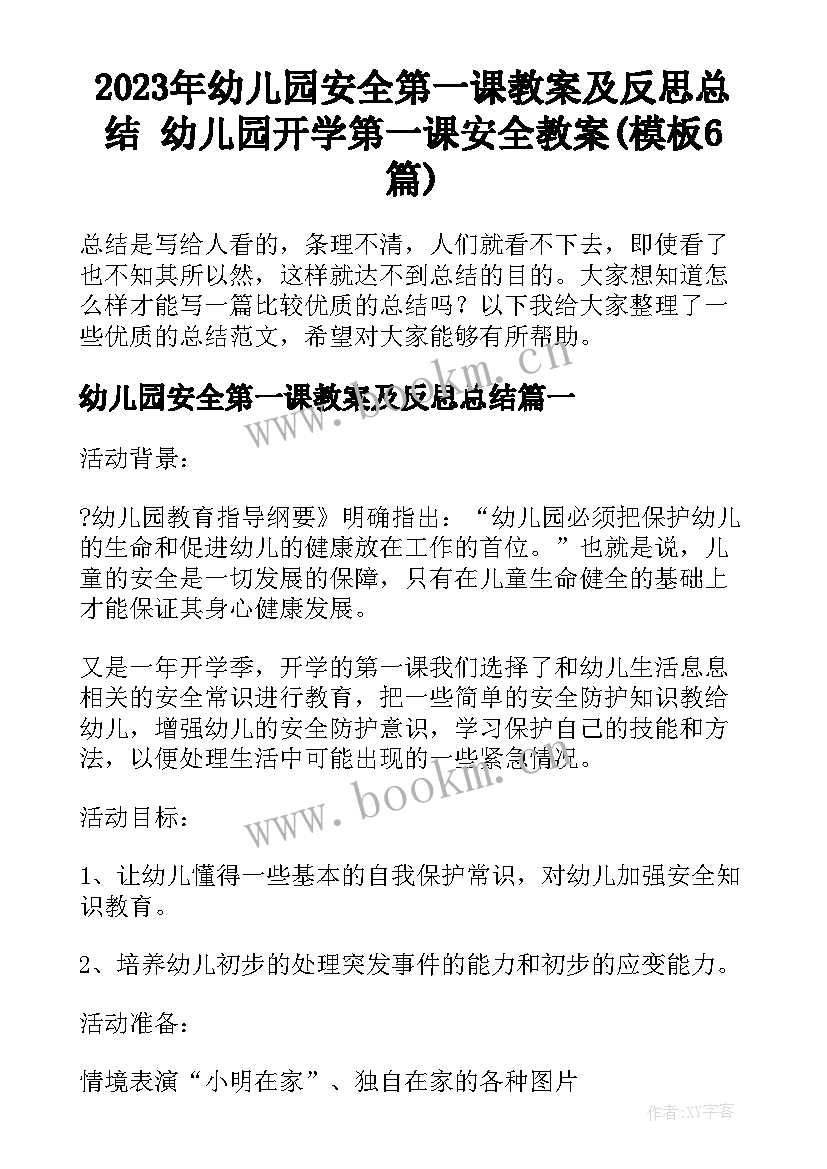 2023年幼儿园安全第一课教案及反思总结 幼儿园开学第一课安全教案(模板6篇)

总结是写给人看的，条理不清，人们就看不下去，即使看了也不知其所以然，这样就达不到总结的目的。大家想知道怎么样才能写一篇比较优质的总结吗？以下我给大家整理了一些优质的总结范文，希望对大家能够有所帮助。

www.bookm.cn

幼儿园安全第一课教案及反思总结篇一

活动背景：

?幼儿园教育指导纲要》明确指出：“幼儿园必须把保护幼儿的生命和促进幼儿的健康放在工作的首位。”也就是说，儿童的安全是一切发展的保障，只有在儿童生命健全的基础上才能保证其身心健康发展。

又是一年开学季，开学的第一课我们选择了和幼儿生活息息相关的安全常识进行教育，把一些简单的安全防护知识教给幼儿，增强幼儿的安全防护意识，学习保护自己的技能和方法，以便处理生活中可能出现的一些紧急情况。

www.bookm.cn

活动目标：

1、让幼儿懂得一些基本的自我保护常识，对幼儿加强安全知识教育。

2、培养幼儿初步的处理突发事件的能力和初步的应变能力。

活动准备：

情境表演“小明在家”、独自在家的各种图片

作者：XY字客